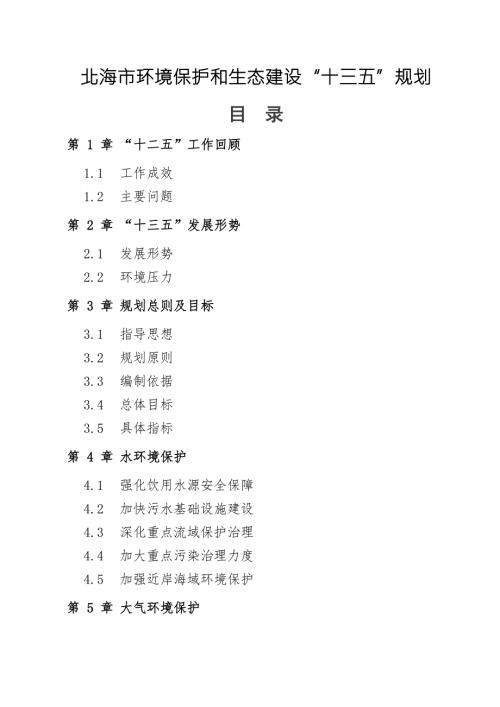 北海市环境保护和生态建设“十三五”规划

目 录

第 1 章 “十二五”工作回顾

1.1 工作成效

1.2 主要问题

第 2 章 “十三五”发展形势

2.1 发展形势

2.2 环境压力

第 3 章 规划总则及目标

3.1 指导思想

3.2 规划原则

3.3 编制依据

3.4 总体目标

3.5 具体指标

第 4 章 水环境保护

4.1 强化饮用水源安全保障

4.2 加快污水基础设施建设

4.3 深化重点流域保护治理

4.4 加大重点污染治理力度

4.5 加强近岸海域环境保护

第 5 章 大气环境保护